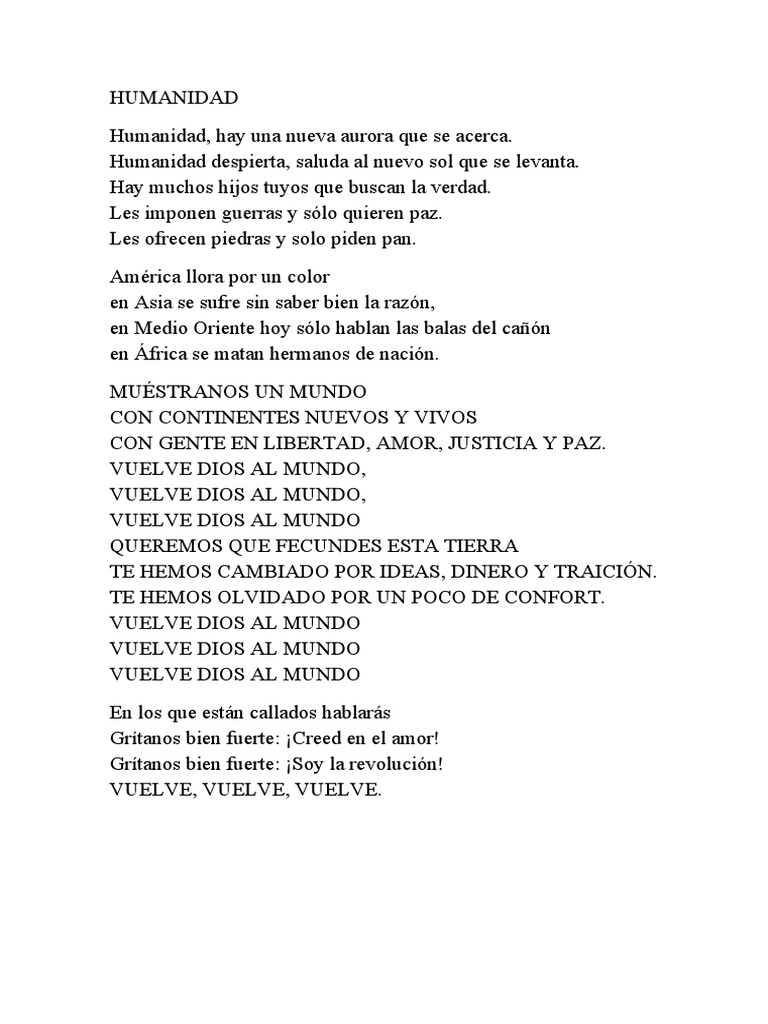 HUMANIDAD

Humanidad, hay una nueva aurora que se acerca.
Humanidad despierta, saluda al nuevo sol que se levanta.
Hay muchos hijos tuyos que buscan la verdad.
Les imponen guerras y sólo quieren paz.
Les ofrecen piedras y solo piden pan.

América llora por un color
en Asia se sufre sin saber bien la razón,
en Medio Oriente hoy sólo hablan las balas del cañón
en África se matan hermanos de nación.

MUÉSTRANOS UN MUNDO
CON CONTINENTES NUEVOS Y VIVOS
CON GENTE EN LIBERTAD, AMOR, JUSTICIA Y PAZ.
VUELVE DIOS AL MUNDO,
VUELVE DIOS AL MUNDO,
VUELVE DIOS AL MUNDO
QUEREMOS QUE FECUNDES ESTA TIERRA
TE HEMOS CAMBIADO POR IDEAS, DINERO Y TRAICIÓN.
TE HEMOS OLVIDADO POR UN POCO DE CONFORT.
VUELVE DIOS AL MUNDO
VUELVE DIOS AL MUNDO
VUELVE DIOS AL MUNDO

En los que están callados hablarás
Grítanos bien fuerte: ¡Creed en el amor!
Grítanos bien fuerte: ¡Soy la revolución!
VUELVE, VUELVE, VUELVE.